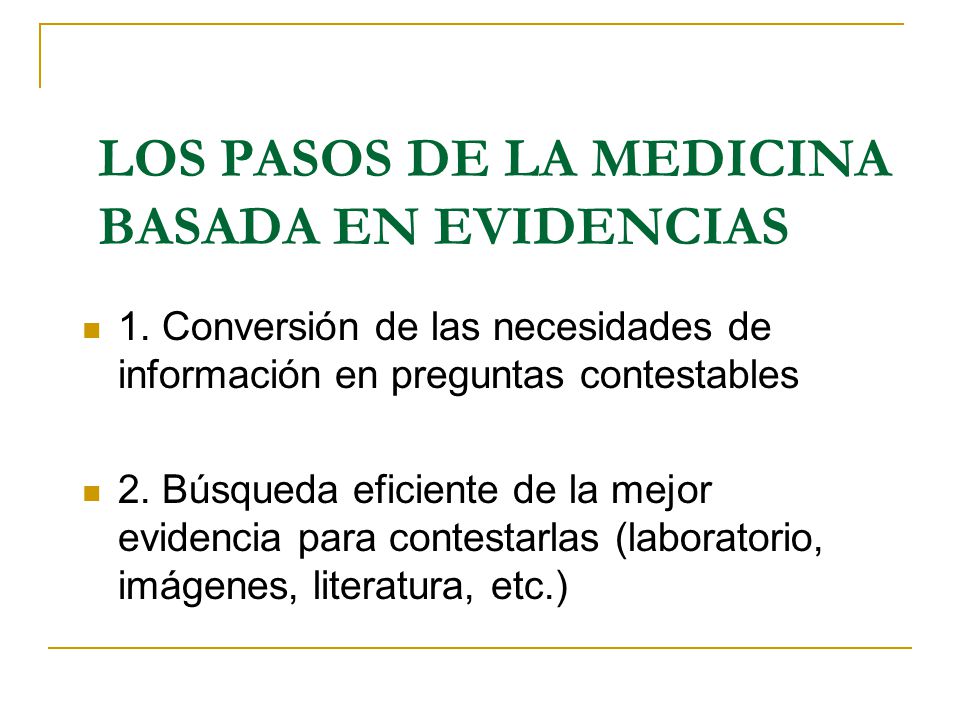 LOS PASOS DE LA MEDICINA BASADA EN EVIDENCIAS

1. Conversión de las necesidades de información en preguntas contestables

2. Búsqueda eficiente de la mejor evidencia para contestarlas (laboratorio, imágenes, literatura, etc.)